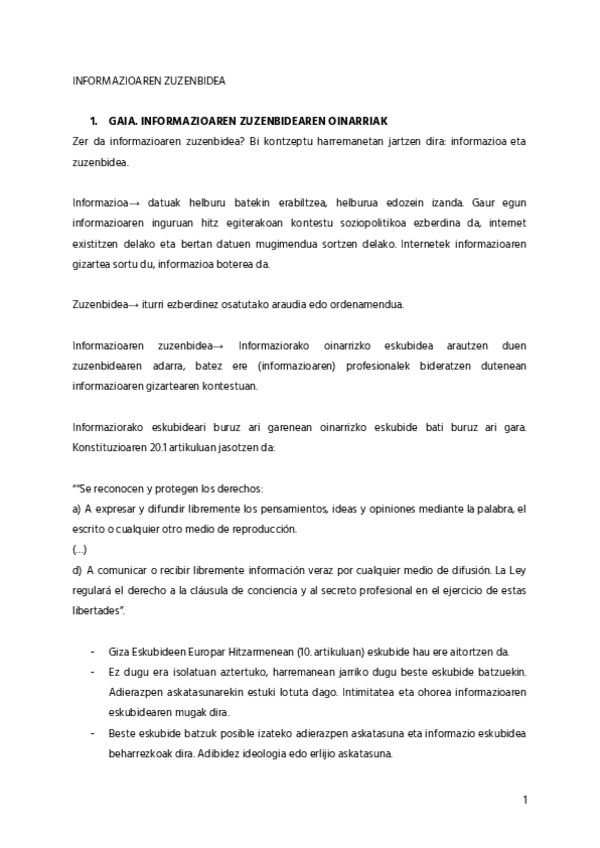 INFORMAZIOAREN ZUZENBIDEA

1. GAIA. INFORMAZIOAREN ZUZENBIDEAREN OINARRIAK

Zer da informazioaren zuzenbidea? Bi kontzeptu harremanetan jartzen dira: informazioa eta zuzenbidea.

Informazioa→ datuak helburu batekin erabiltzea, helburua edozein izanda. Gaur egun informazioaren inguruan hitz egiterakoan kontestu soziopolitikoa ezberdina da, internet existitzen delako eta bertan datuen mugimendua sortzen delako. Internetek informazioaren gizartea sortu du, informazioa boterea da.

Zuzenbidea→ iturri ezberdinez osatutako araudia edo ordenamendua.

Informazioaren zuzenbidea→ Informaziorako oinarrizko eskubidea arautzen duen zuzenbidearen adarra, batez ere (informazioaren) profesionalek bideratzen dutenean informazioaren gizartearen kontestuan.

Informaziorako eskubideari buruz ari garenean oinarrizko eskubide bati buruz ari gara. Konstituzioaren 20.1 artikuluan jasotzen da:

""Se reconocen y protegen los derechos:
a) A expresar y difundir libremente los pensamientos, ideas y opiniones mediante la palabra, el escrito o cualquier otro medio de reproducción.
(...)
d) A comunicar o recibir libremente información veraz por cualquier medio de difusión. La Ley regulará el derecho a la cláusula de conciencia y al secreto profesional en el ejercicio de estas libertades".

- Giza Eskubideen Europar Hitzarmenean (10. artikuluan) eskubide hau ere aitortzen da.
- Ez dugu era isolatuan aztertuko, harremanean jarriko dugu beste eskubide batzuekin. Adierazpen askatasunarekin estuki lotuta dago. Intimitatea eta ohorea informazioaren eskubidearen mugak dira.
- Beste eskubide batzuk posible izateko adierazpen askatasuna eta informazio eskubidea beharrezkoak dira. Adibidez ideologia edo erlijio askatasuna.

1